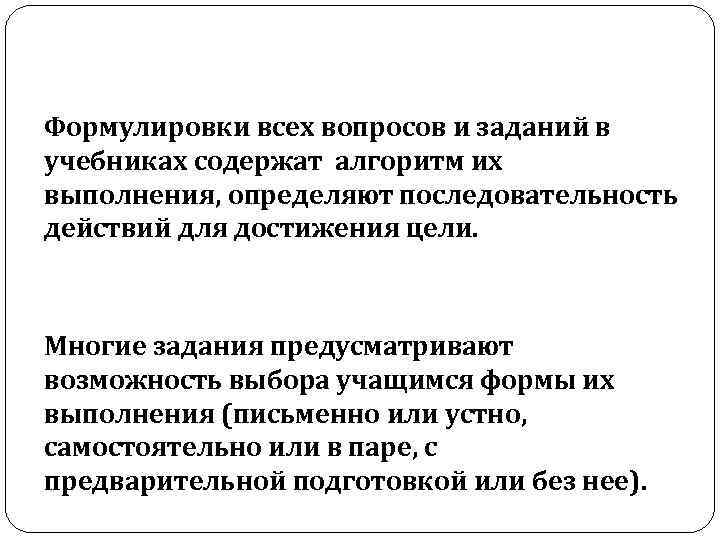 Формулировки всех вопросов и заданий в учебниках содержат  алгоритм их выполнения, определяют последовательность действий для достижения цели.

Многие задания предусматривают возможность выбора учащимся формы их выполнения (письменно или устно, самостоятельно или в паре, с предварительной подготовкой или без нее).